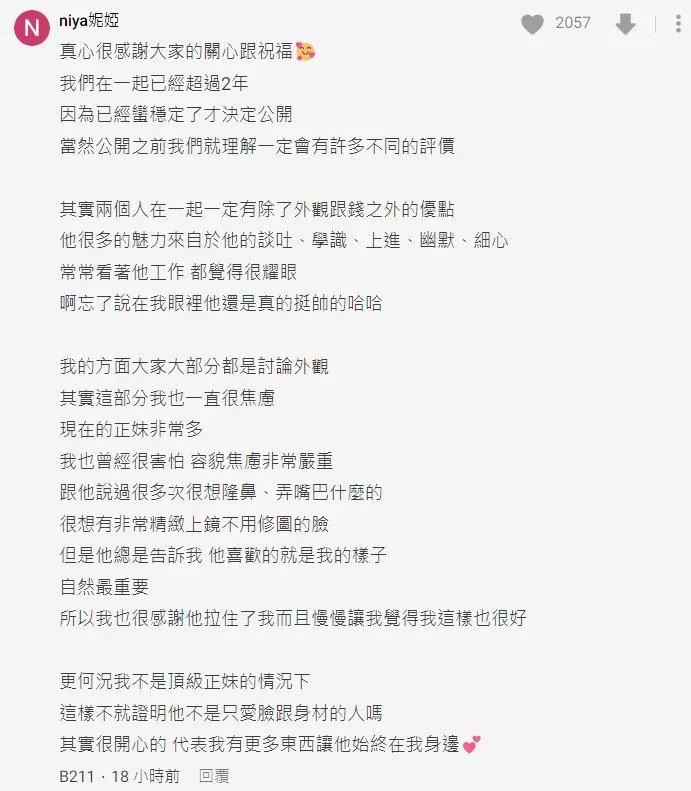 N niya妮婭

2057

真心很感謝大家的關心跟祝福🥰
我們在一起已經超過2年
因為已經蠻穩定了才決定公開
當然公開之前我們就理解一定會有許多不同的評價

其實兩個人在一起一定有除了外觀跟錢之外的優點
他很多的魅力來自於他的談吐、學識、上進、幽默、細心
常常看著他工作 都覺得很耀眼
啊忘了說在我眼裡他還是真的挺帥的哈哈

我的方面大家大部分都是討論外觀
其實這部分我也一直很焦慮
現在的正妹非常多
我也曾經很害怕 容貌焦慮非常嚴重
跟他說過很多次很想隆鼻、弄嘴巴什麼的
很想有非常精緻上鏡不用修圖的臉
但是他總是告訴我 他喜歡的就是我的樣子
自然最重要
所以我也很感謝他拉住了我而且慢慢讓我覺得我這樣也很好

更何況我不是頂級正妹的情況下
這樣不就證明他不是只愛臉跟身材的人嗎
其實很開心的 代表我有更多東西讓他始終在我身邊💕

B211 · 18 小時前 回覆